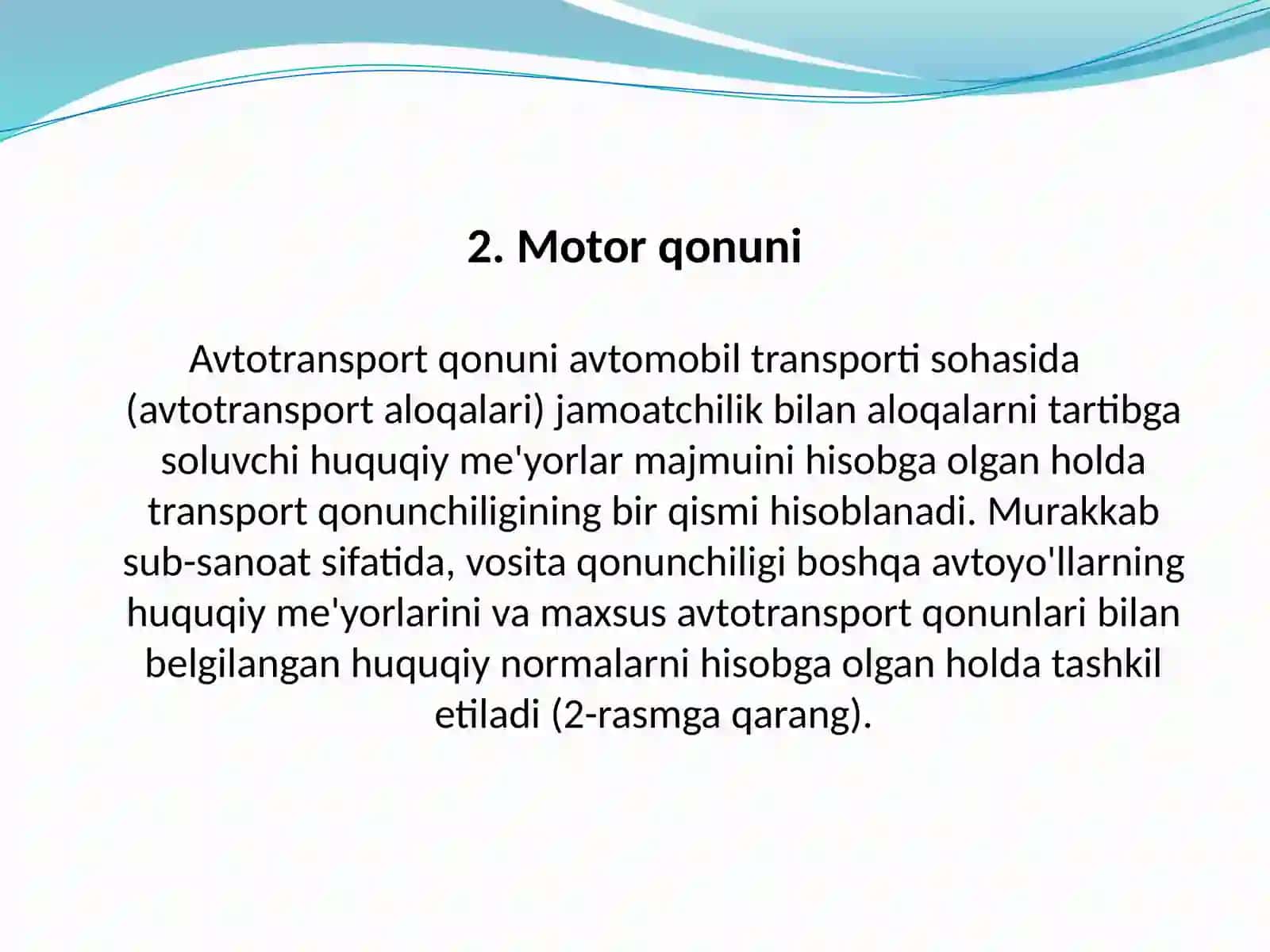 2. Motor qonuni

Avtotransport qonuni avtomobil transporti sohasida (avtotransport aloqalari) jamoatchilik bilan aloqalarni tartibga soluvchi huquqiy me'yorlar majmuini hisobga olgan holda transport qonunchiligining bir qismi hisoblanadi. Murakkab sub-sanoat sifatida, vosita qonunchiligi boshqa avtoyo'llarning huquqiy me'yorlarini va maxsus avtotransport qonunlari bilan belgilangan huquqiy normalarni hisobga olgan holda tashkil etiladi (2-rasmga qarang).